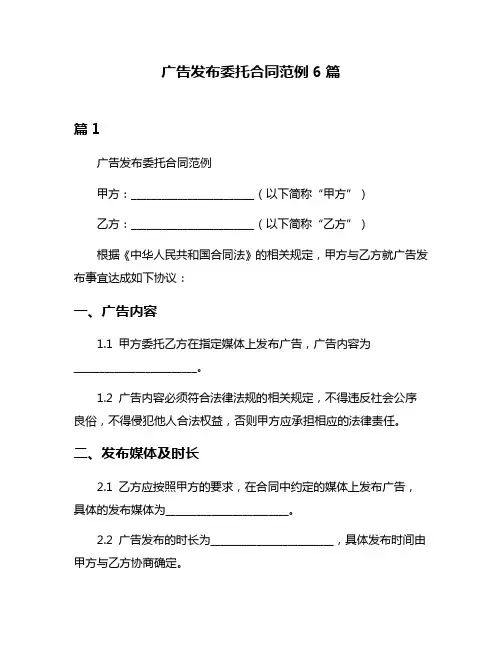 广告发布委托合同范例 6 篇

篇 1

广告发布委托合同范例

甲方：______________________（以下简称“甲方”）

乙方：______________________（以下简称“乙方”）

根据《中华人民共和国合同法》的相关规定，甲方与乙方就广告发布事宜达成如下协议：

一、广告内容

1.1 甲方委托乙方在指定媒体上发布广告，广告内容为______________________。

1.2 广告内容必须符合法律法规的相关规定，不得违反社会公序良俗，不得侵犯他人合法权益，否则甲方应承担相应的法律责任。

二、发布媒体及时长

2.1 乙方应按照甲方的要求，在合同中约定的媒体上发布广告，具体的发布媒体为______________________。

2.2 广告发布的时长为______________________，具体发布时间由甲方与乙方协商确定。